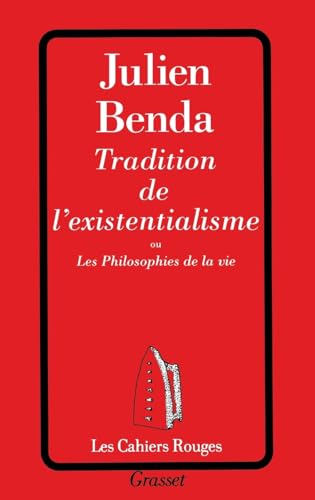 Julien Benda
Tradition de l'existentialisme
ou
Les Philosophies de la vie

Les Cahiers Rouges

Grasset